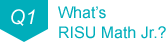 Q1

What's
RISU Math Jr.?